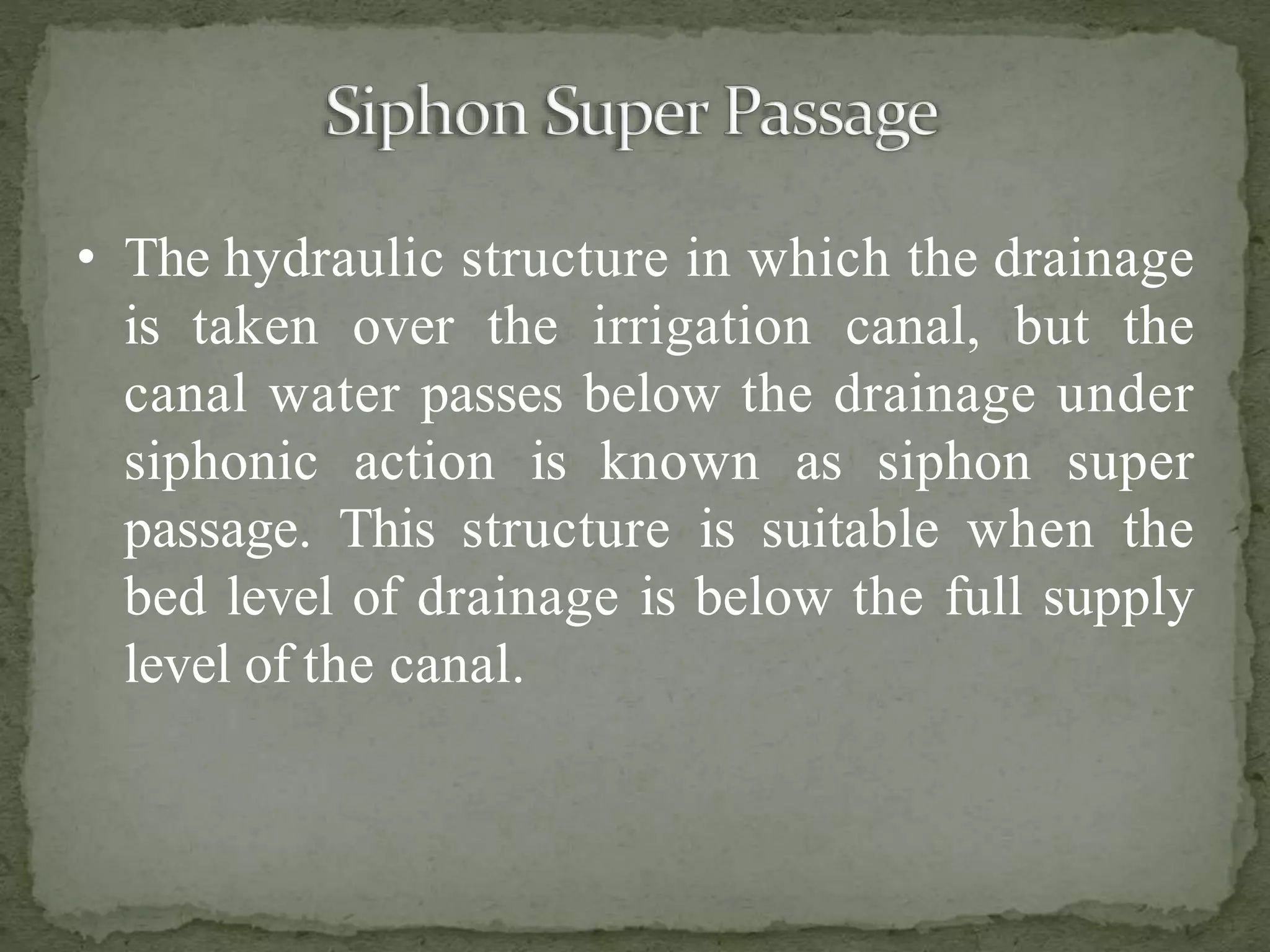 Siphon Super Passage

• The hydraulic structure in which the drainage is taken over the irrigation canal, but the canal water passes below the drainage under siphonic action is known as siphon super passage. This structure is suitable when the bed level of drainage is below the full supply level of the canal.